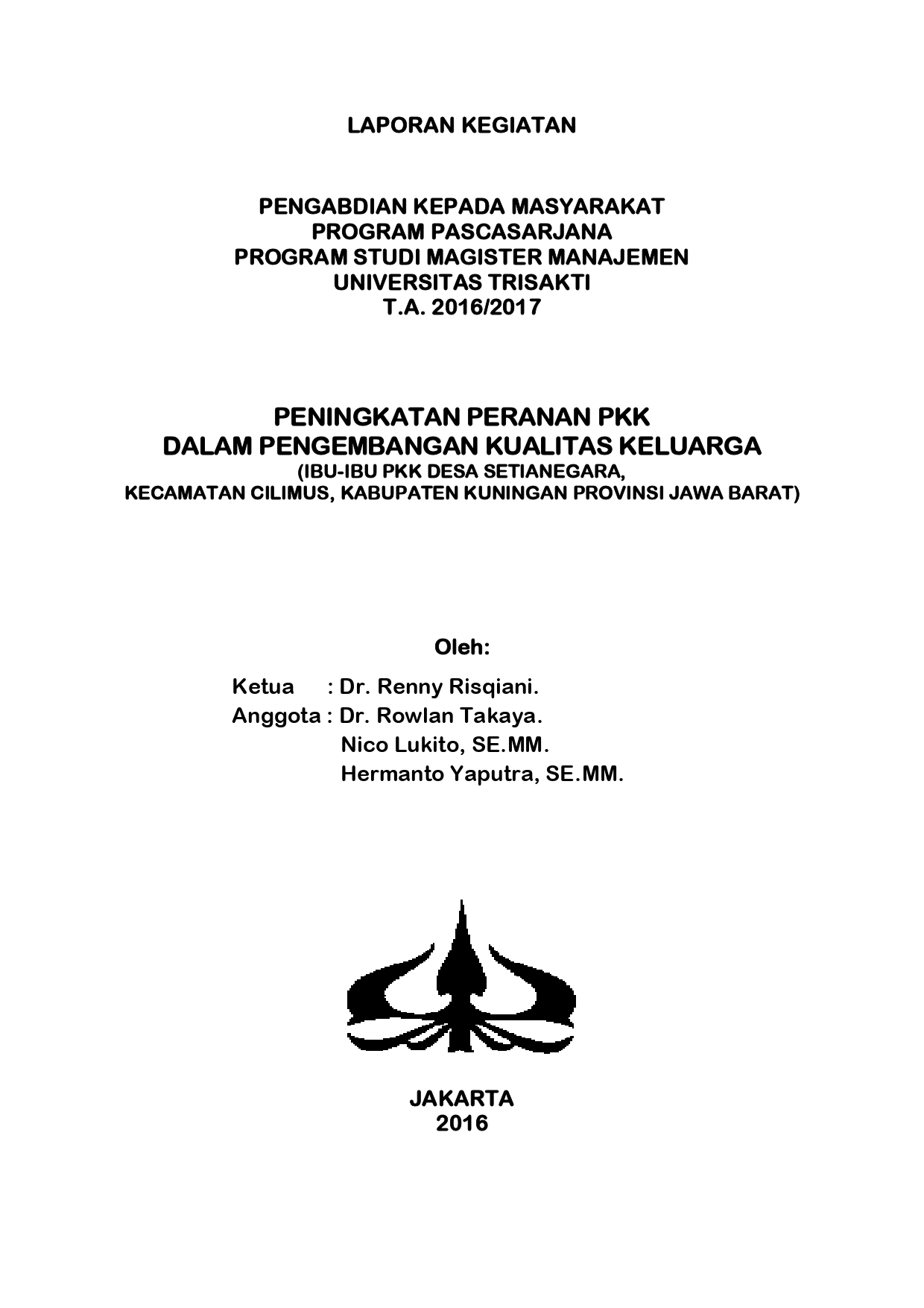 LAPORAN KEGIATAN

PENGABDIAN KEPADA MASYARAKAT
PROGRAM PASCASARJANA
PROGRAM STUDI MAGISTER MANAJEMEN
UNIVERSITAS TRISAKTI
T.A. 2016/2017

PENINGKATAN PERANAN PKK
DALAM PENGEMBANGAN KUALITAS KELUARGA
(IBU-IBU PKK DESA SETIANEGARA,
KECAMATAN CILIMUS, KABUPATEN KUNINGAN PROVINSI JAWA BARAT)

Oleh:

Ketua : Dr. Renny Risqiani.
Anggota : Dr. Rowlan Takaya.
Nico Lukito, SE.MM.
Hermanto Yaputra, SE.MM.

JAKARTA
2016